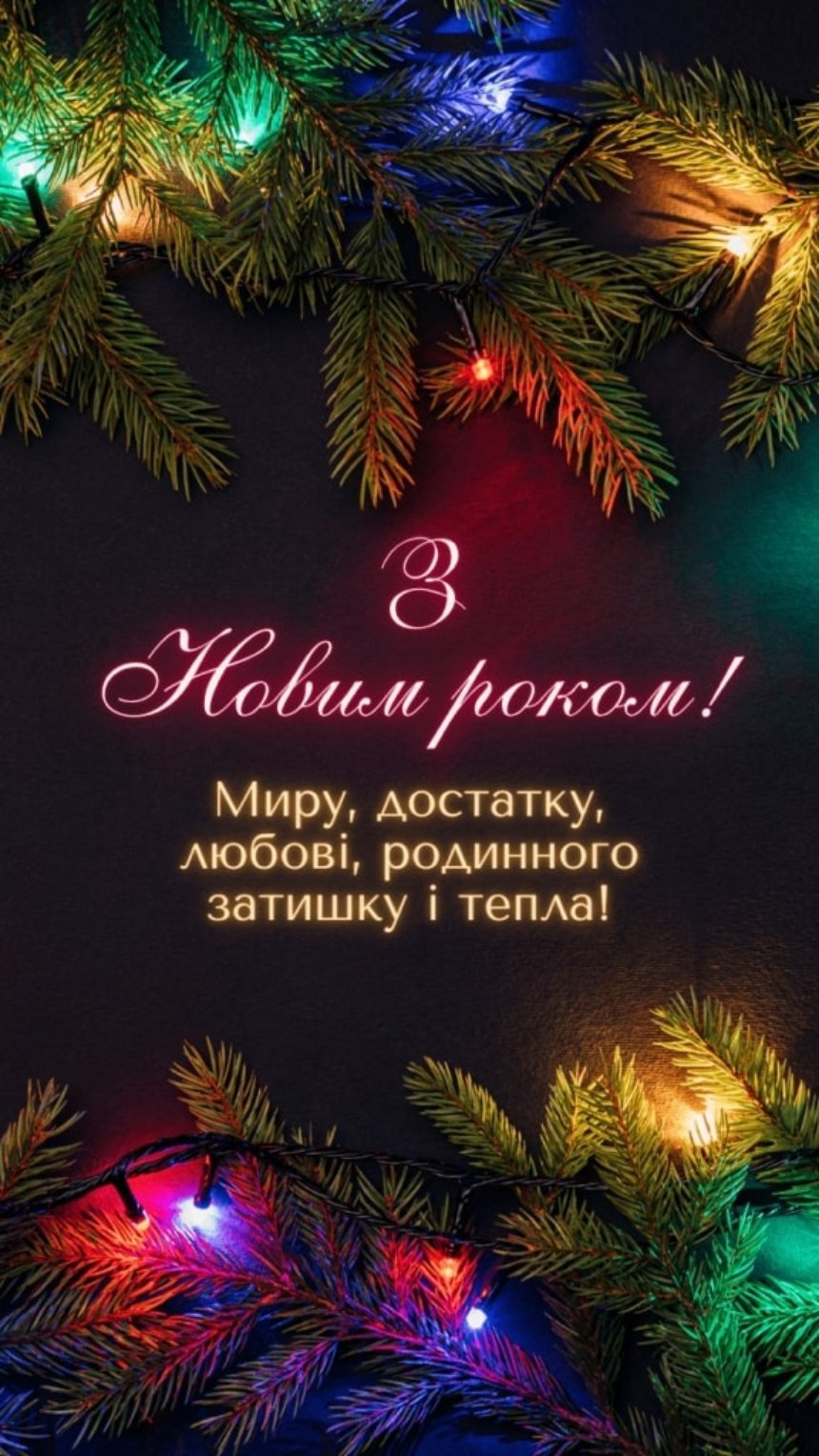 З
Новим роком!

Миру, достатку, любові, родинного затишку і тепла!